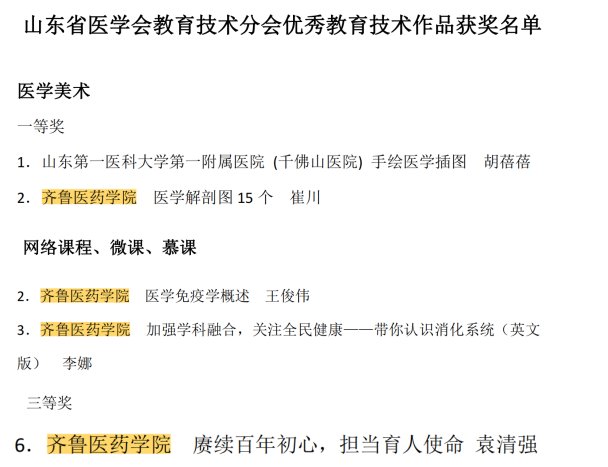 山东省医学会教育技术分会优秀教育技术作品获奖名单

医学美术

一等奖

1. 山东第一医科大学第一附属医院 (千佛山医院) 手绘医学插图 胡蓓蓓

2. 齐鲁医药学院 医学解剖图15个 崔川

网络课程、微课、慕课

2. 齐鲁医药学院 医学免疫学概述 王俊伟

3. 齐鲁医药学院 加强学科融合，关注全民健康——带你认识消化系统（英文版） 李娜

三等奖

6. 齐鲁医药学院 赓续百年初心，担当育人使命 袁清强